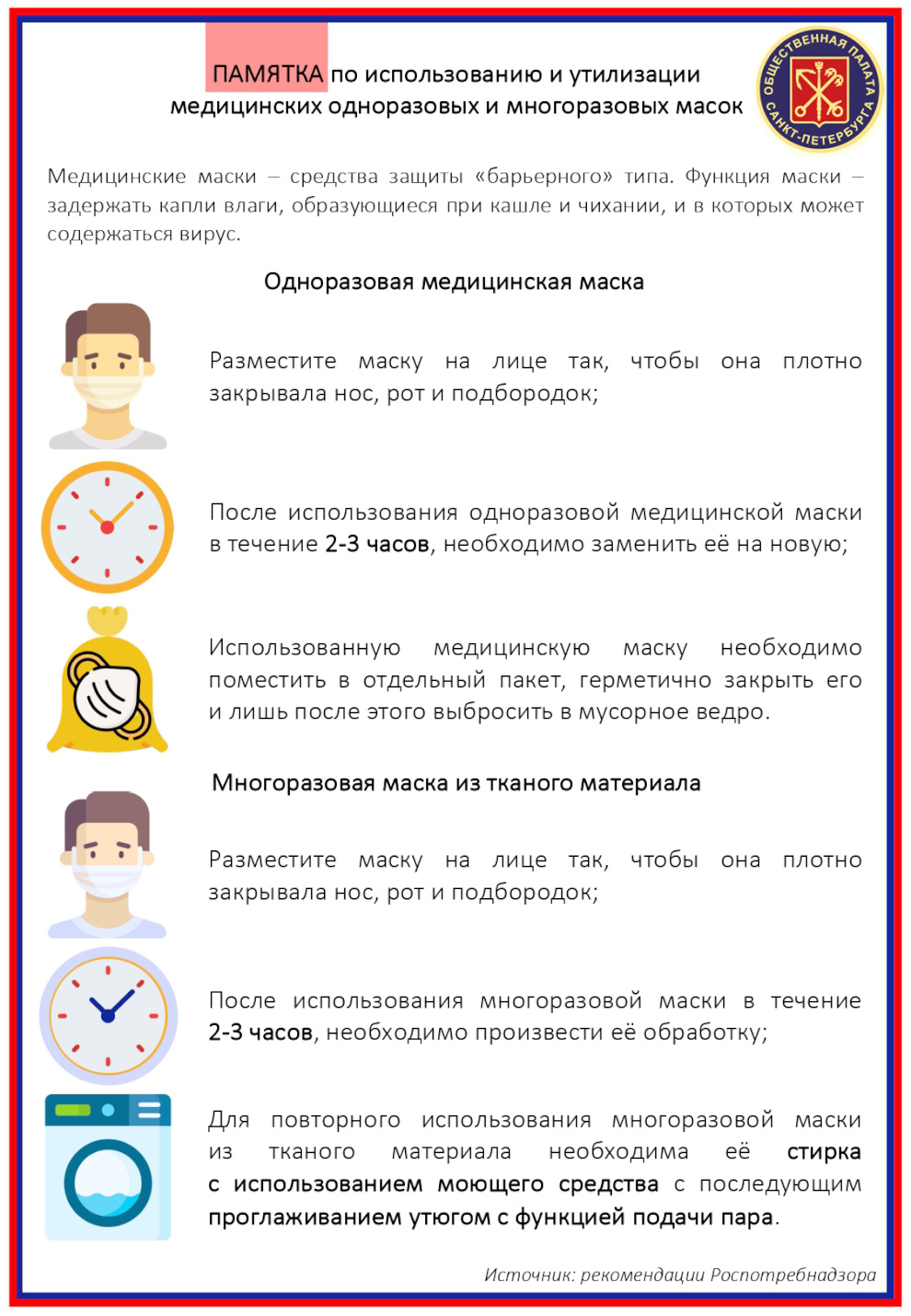 ПАМЯТКА по использованию и утилизации медицинских одноразовых и многоразовых масок

ОБЩЕСТВЕННАЯ ПАЛАТА САНКТ-ПЕТЕРБУРГА

Медицинские маски – средства защиты «барьерного» типа. Функция маски – задержать капли влаги, образующиеся при кашле и чихании, и в которых может содержаться вирус.

Одноразовая медицинская маска

Разместите маску на лице так, чтобы она плотно закрывала нос, рот и подбородок;

После использования одноразовой медицинской маски в течение 2-3 часов, необходимо заменить её на новую;

Использованную медицинскую маску необходимо поместить в отдельный пакет, герметично закрыть его и лишь после этого выбросить в мусорное ведро.

Многоразовая маска из тканого материала

Разместите маску на лице так, чтобы она плотно закрывала нос, рот и подбородок;

После использования многоразовой маски в течение 2-3 часов, необходимо произвести её обработку;

Для повторного использования многоразовой маски из тканого материала необходима её стирка с использованием моющего средства с последующим проглаживанием утюгом с функцией подачи пара.

Источник: рекомендации Роспотребнадзора